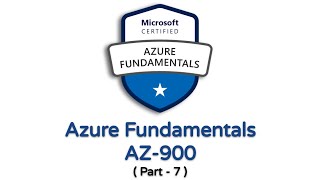 Microsoft
CERTIFIED

AZURE
FUNDAMENTALS

Azure Fundamentals
AZ-900
( Part - 7 )